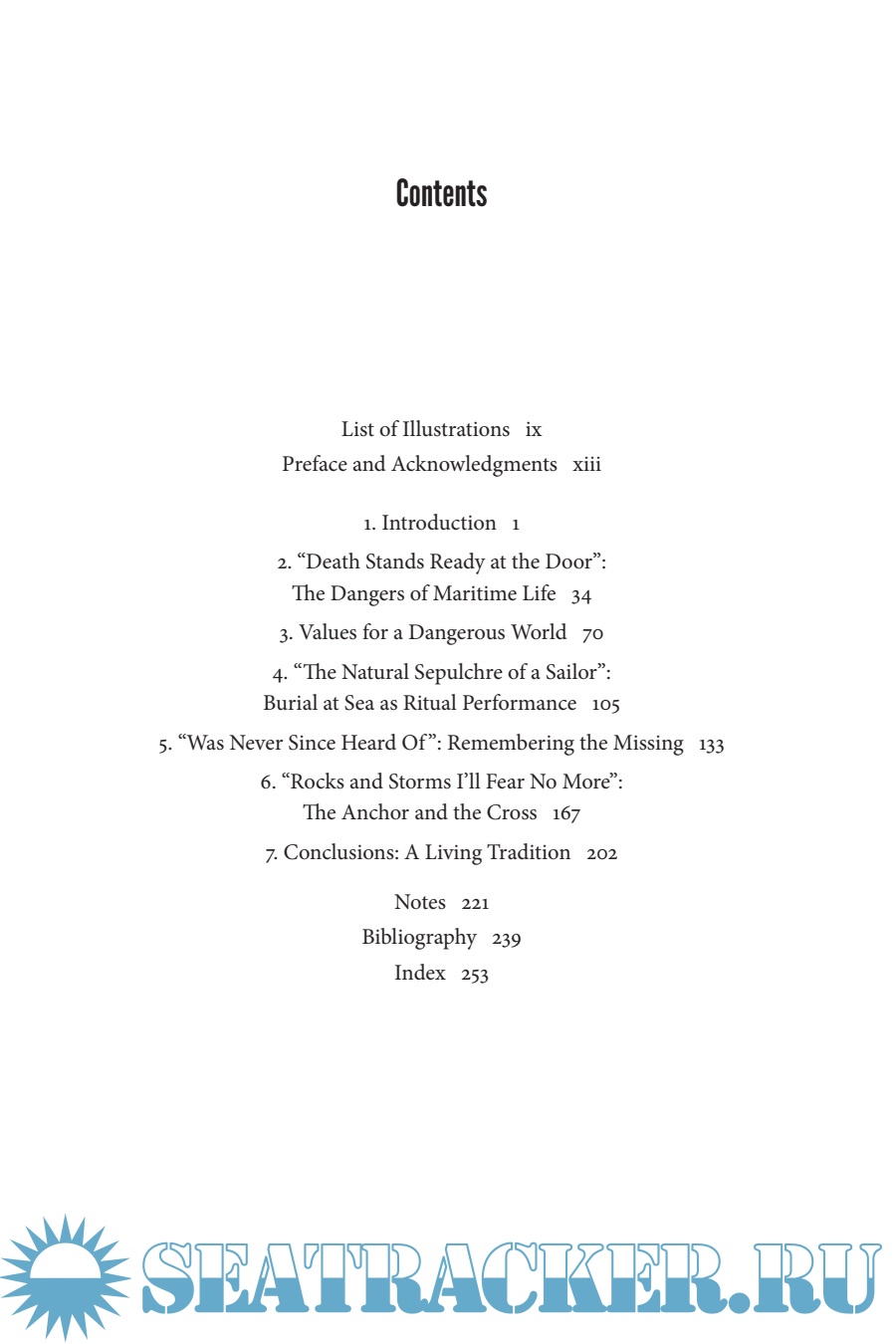 Contents

List of Illustrations ix
Preface and Acknowledgments xiii

1. Introduction 1

2. "Death Stands Ready at the Door":
The Dangers of Maritime Life 34

3. Values for a Dangerous World 70

4. "The Natural Sepulchre of a Sailor":
Burial at Sea as Ritual Performance 105

5. "Was Never Since Heard Of": Remembering the Missing 133

6. "Rocks and Storms I'll Fear No More":
The Anchor and the Cross 167

7. Conclusions: A Living Tradition 202

Notes 221
Bibliography 239
Index 253

SEATRACKER.RU